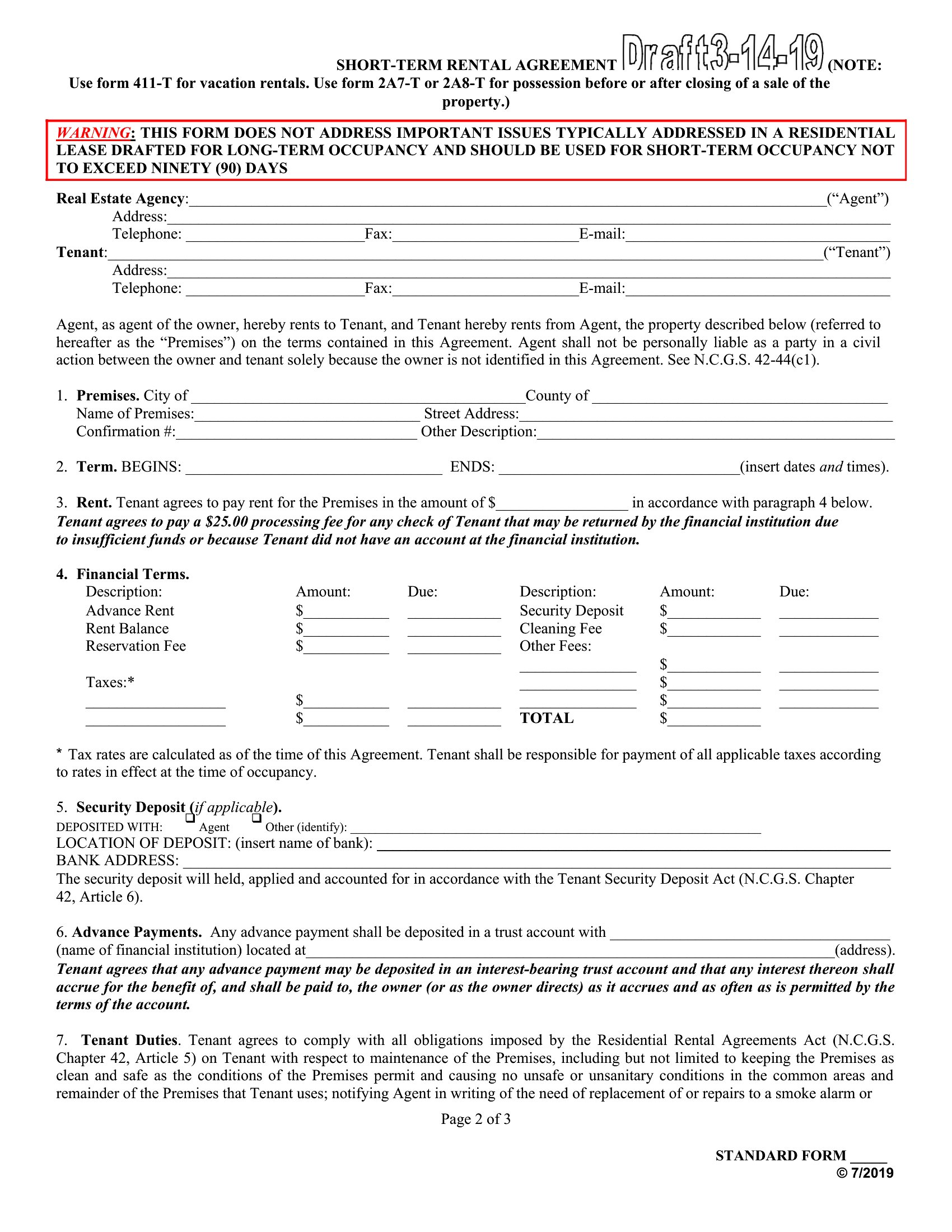 SHORT-TERM RENTAL AGREEMENT Draft3-14-19 (NOTE: Use form 411-T for vacation rentals. Use form 2A7-T or 2A8-T for possession before or after closing of a sale of the property.)

WARNING: THIS FORM DOES NOT ADDRESS IMPORTANT ISSUES TYPICALLY ADDRESSED IN A RESIDENTIAL LEASE DRAFTED FOR LONG-TERM OCCUPANCY AND SHOULD BE USED FOR SHORT-TERM OCCUPANCY NOT TO EXCEED NINETY (90) DAYS

Real Estate Agency:____("Agent")
Address:____
Telephone: ____Fax:____E-mail:____
Tenant:____("Tenant")
Address:____
Telephone: ____Fax:____E-mail:____

Agent, as agent of the owner, hereby rents to Tenant, and Tenant hereby rents from Agent, the property described below (referred to hereafter as the "Premises") on the terms contained in this Agreement. Agent shall not be personally liable as a party in a civil action between the owner and tenant solely because the owner is not identified in this Agreement. See N.C.G.S. 42-44(c1).

1. Premises. City of ____County of ____
Name of Premises:____ Street Address:____
Confirmation #:____ Other Description:____

2. Term. BEGINS: ____ ENDS: ____(insert dates and times).

3. Rent. Tenant agrees to pay rent for the Premises in the amount of $____ in accordance with paragraph 4 below. Tenant agrees to pay a $25.00 processing fee for any check of Tenant that may be returned by the financial institution due to insufficient funds or because Tenant did not have an account at the financial institution.

4. Financial Terms.

| Description: | Amount: | Due: | Description: | Amount: | Due: |
|---|---|---|---|---|---|
| Advance Rent | $____ | ____ | Security Deposit | $____ | ____ |
| Rent Balance | $____ | ____ | Cleaning Fee | $____ | ____ |
| Reservation Fee | $____ | ____ | Other Fees: | | |
| | | | ____ | $____ | ____ |
| Taxes:* | | | ____ | $____ | ____ |
| ____ | $____ | ____ | ____ | $____ | ____ |
| ____ | $____ | ____ | TOTAL | $____ | |

* Tax rates are calculated as of the time of this Agreement. Tenant shall be responsible for payment of all applicable taxes according to rates in effect at the time of occupancy.

5. Security Deposit (if applicable).
DEPOSITED WITH: ☐ Agent ☐ Other (identify): ____
LOCATION OF DEPOSIT: (insert name of bank): ____
BANK ADDRESS: ____
The security deposit will held, applied and accounted for in accordance with the Tenant Security Deposit Act (N.C.G.S. Chapter 42, Article 6).

6. Advance Payments. Any advance payment shall be deposited in a trust account with ____ (name of financial institution) located at____(address). Tenant agrees that any advance payment may be deposited in an interest-bearing trust account and that any interest thereon shall accrue for the benefit of, and shall be paid to, the owner (or as the owner directs) as it accrues and as often as is permitted by the terms of the account.

7. Tenant Duties. Tenant agrees to comply with all obligations imposed by the Residential Rental Agreements Act (N.C.G.S. Chapter 42, Article 5) on Tenant with respect to maintenance of the Premises, including but not limited to keeping the Premises as clean and safe as the conditions of the Premises permit and causing no unsafe or unsanitary conditions in the common areas and remainder of the Premises that Tenant uses; notifying Agent in writing of the need of replacement of or repairs to a smoke alarm or

Page 2 of 3

STANDARD FORM ____
© 7/2019